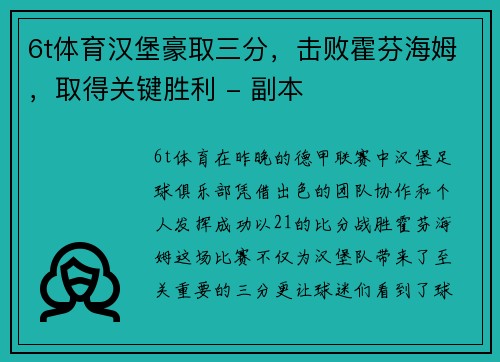 6t体育汉堡豪取三分，击败霍芬海姆，取得关键胜利 - 副本

6t体育在昨晚的德甲联赛中汉堡足球俱乐部凭借出色的团队协作和个人发挥成功以21的比分战胜霍芬海姆这场比赛不仅为汉堡队带来了至关重要的三分更让球迷们看到了球